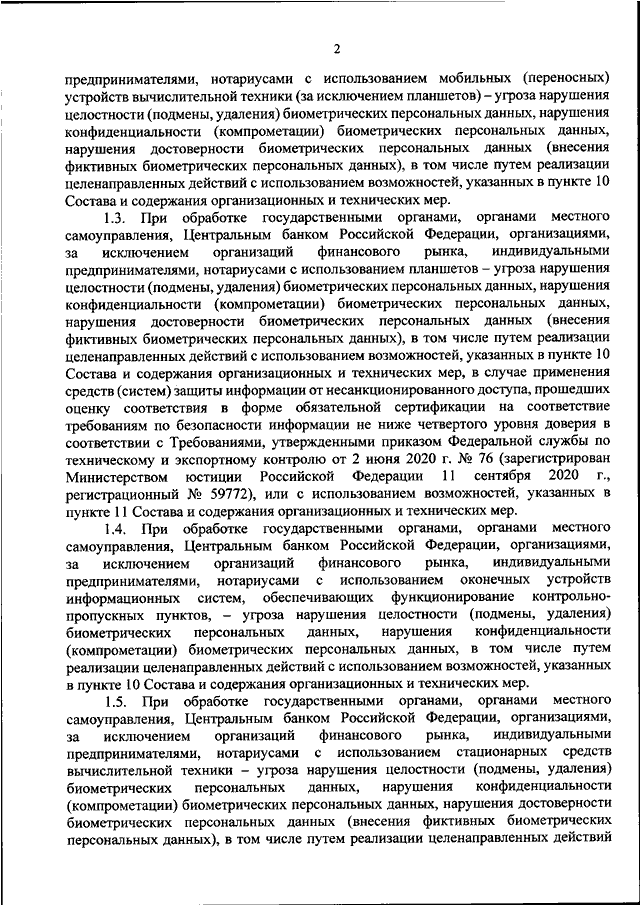 2

предпринимателями, нотариусами с использованием мобильных (переносных) устройств вычислительной техники (за исключением планшетов) – угроза нарушения целостности (подмены, удаления) биометрических персональных данных, нарушения конфиденциальности (компрометации) биометрических персональных данных, нарушения достоверности биометрических персональных данных (внесения фиктивных биометрических персональных данных), в том числе путем реализации целенаправленных действий с использованием возможностей, указанных в пункте 10 Состава и содержания организационных и технических мер.

1.3. При обработке государственными органами, органами местного самоуправления, Центральным банком Российской Федерации, организациями, за исключением организаций финансового рынка, индивидуальными предпринимателями, нотариусами с использованием планшетов – угроза нарушения целостности (подмены, удаления) биометрических персональных данных, нарушения конфиденциальности (компрометации) биометрических персональных данных, нарушения достоверности биометрических персональных данных (внесения фиктивных биометрических персональных данных), в том числе путем реализации целенаправленных действий с использованием возможностей, указанных в пункте 10 Состава и содержания организационных и технических мер, в случае применения средств (систем) защиты информации от несанкционированного доступа, прошедших оценку соответствия в форме обязательной сертификации на соответствие требованиям по безопасности информации не ниже четвертого уровня доверия в соответствии с Требованиями, утвержденными приказом Федеральной службы по техническому и экспортному контролю от 2 июня 2020 г. № 76 (зарегистрирован Министерством юстиции Российской Федерации 11 сентября 2020 г., регистрационный № 59772), или с использованием возможностей, указанных в пункте 11 Состава и содержания организационных и технических мер.

1.4. При обработке государственными органами, органами местного самоуправления, Центральным банком Российской Федерации, организациями, за исключением организаций финансового рынка, индивидуальными предпринимателями, нотариусами с использованием оконечных устройств информационных систем, обеспечивающих функционирование контрольно-пропускных пунктов, – угроза нарушения целостности (подмены, удаления) биометрических персональных данных, нарушения конфиденциальности (компрометации) биометрических персональных данных, в том числе путем реализации целенаправленных действий с использованием возможностей, указанных в пункте 10 Состава и содержания организационных и технических мер.

1.5. При обработке государственными органами, органами местного самоуправления, Центральным банком Российской Федерации, организациями, за исключением организаций финансового рынка, индивидуальными предпринимателями, нотариусами с использованием стационарных средств вычислительной техники – угроза нарушения целостности (подмены, удаления) биометрических персональных данных, нарушения конфиденциальности (компрометации) биометрических персональных данных, нарушения достоверности биометрических персональных данных (внесения фиктивных биометрических персональных данных), в том числе путем реализации целенаправленных действий